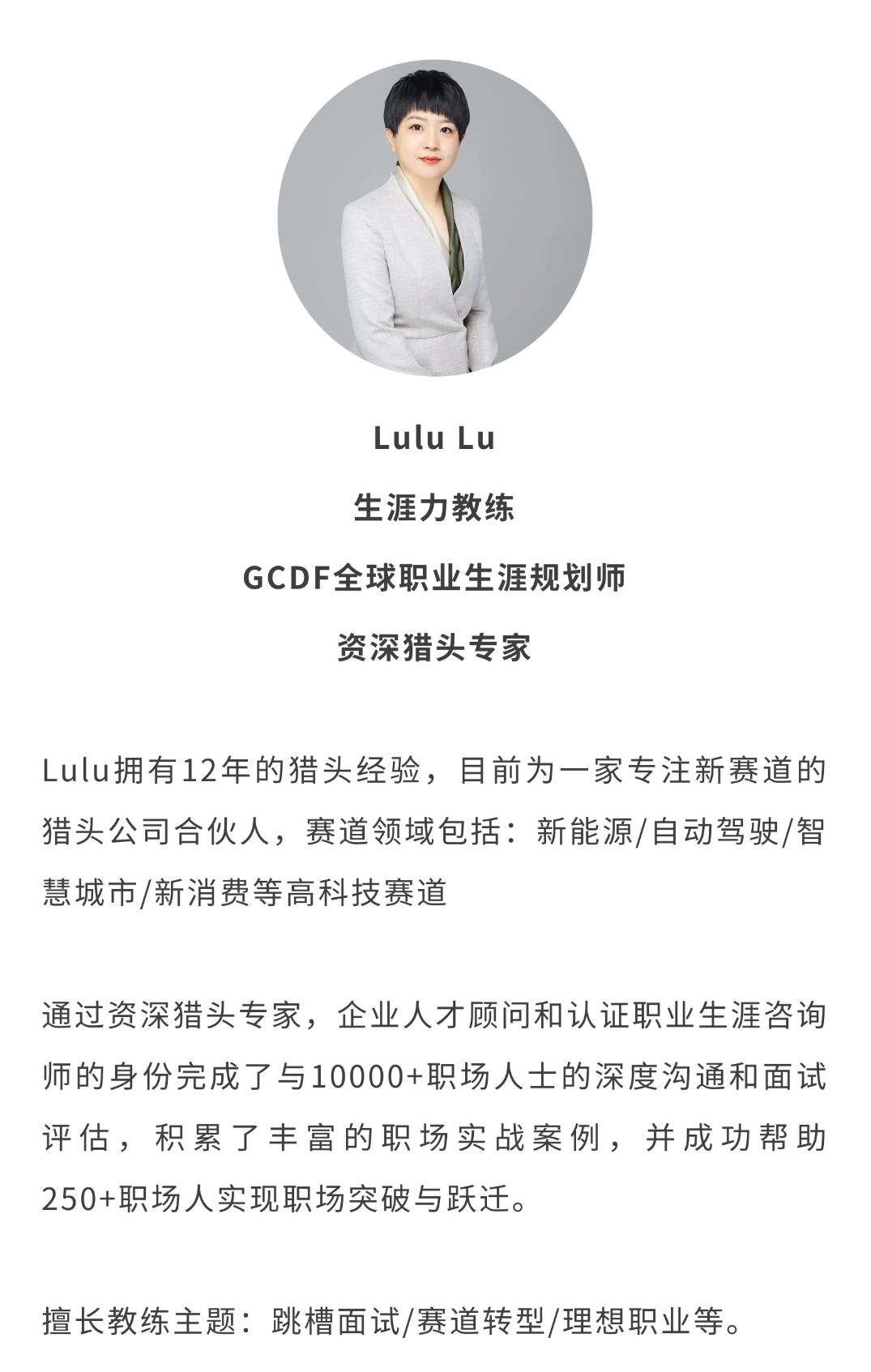 Lulu Lu

生涯力教练

GCDF全球职业生涯规划师

资深猎头专家

Lulu拥有12年的猎头经验，目前为一家专注新赛道的猎头公司合伙人，赛道领域包括：新能源/自动驾驶/智慧城市/新消费等高科技赛道

通过资深猎头专家，企业人才顾问和认证职业生涯咨询师的身份完成了与10000+职场人士的深度沟通和面试评估，积累了丰富的职场实战案例，并成功帮助250+职场人实现职场突破与跃迁。

擅长教练主题：跳槽面试/赛道转型/理想职业等。